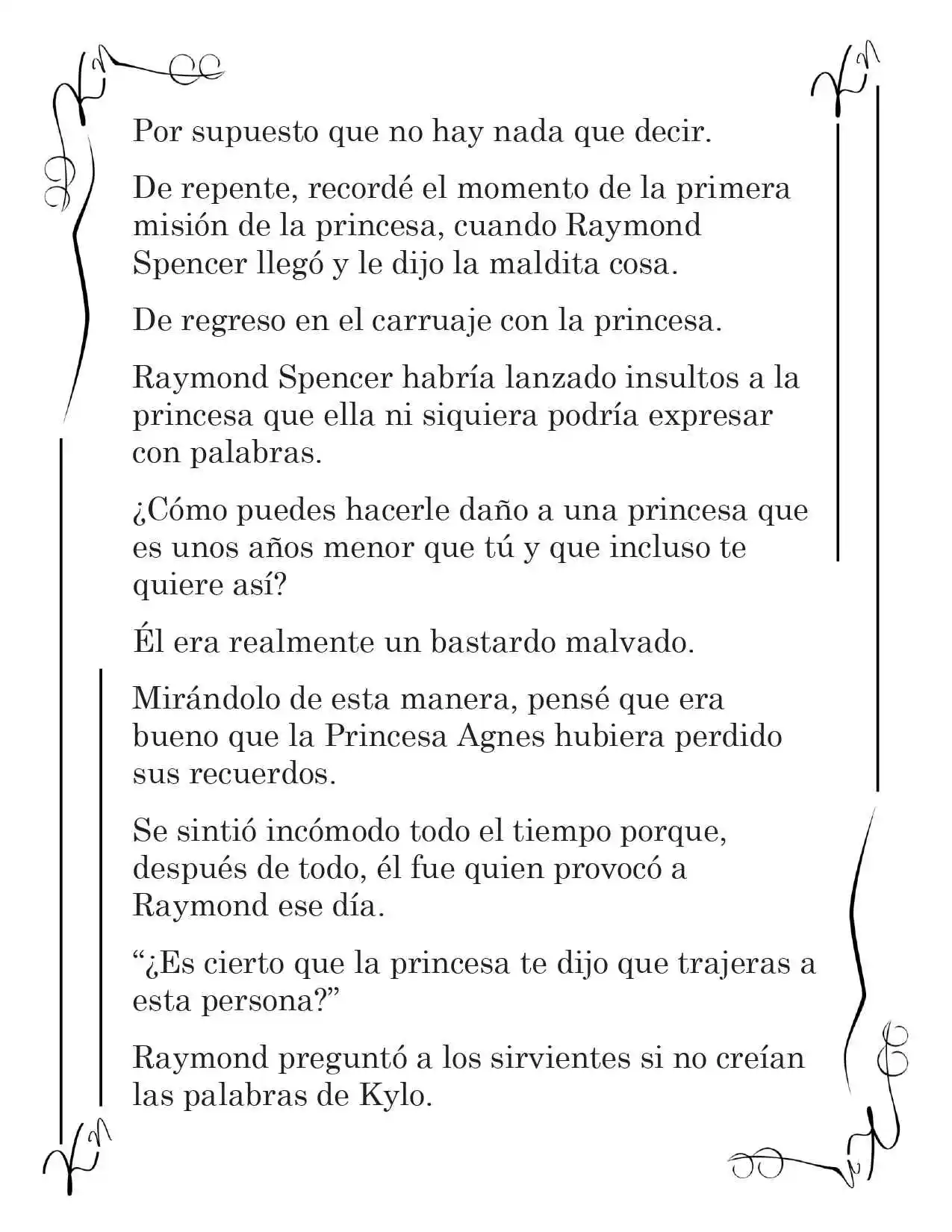 Por supuesto que no hay nada que decir.

De repente, recordé el momento de la primera misión de la princesa, cuando Raymond Spencer llegó y le dijo la maldita cosa.

De regreso en el carruaje con la princesa.

Raymond Spencer habría lanzado insultos a la princesa que ella ni siquiera podría expresar con palabras.

¿Cómo puedes hacerle daño a una princesa que es unos años menor que tú y que incluso te quiere así?

Él era realmente un bastardo malvado.

Mirándolo de esta manera, pensé que era bueno que la Princesa Agnes hubiera perdido sus recuerdos.

Se sintió incómodo todo el tiempo porque, después de todo, él fue quien provocó a Raymond ese día.

“¿Es cierto que la princesa te dijo que trajeras a esta persona?”

Raymond preguntó a los sirvientes si no creían las palabras de Kylo.